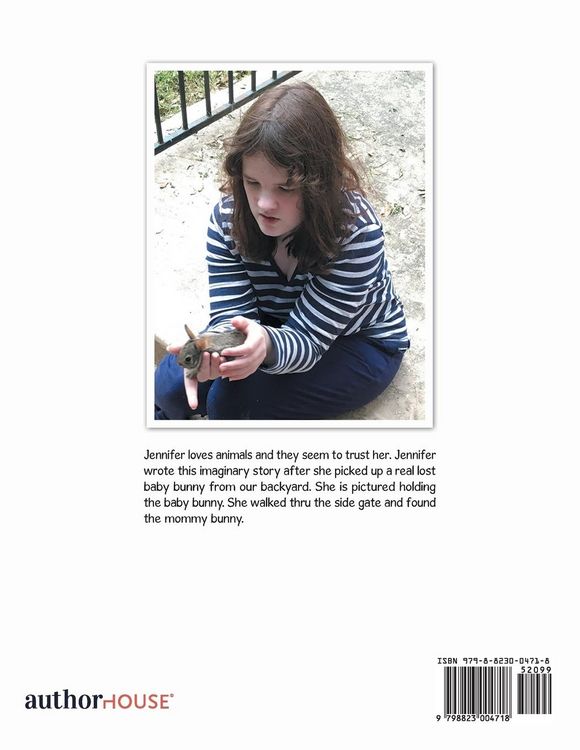 Jennifer loves animals and they seem to trust her. Jennifer wrote this imaginary story after she picked up a real lost baby bunny from our backyard. She is pictured holding the baby bunny. She walked thru the side gate and found the mommy bunny.

authorHOUSE®

ISBN 979-8-8230-0471-8
52099
9 798823 004718